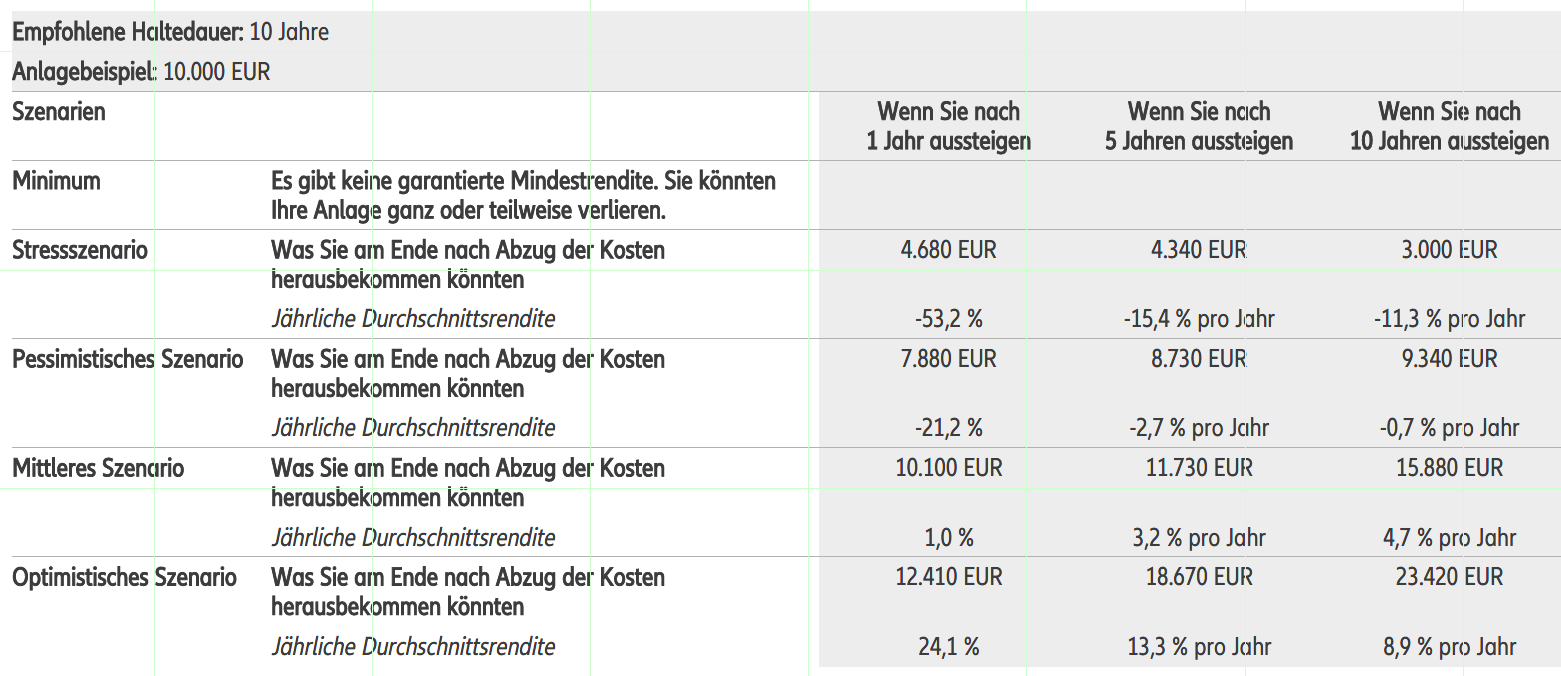 Empfohlene Haltedauer: 10 Jahre

Anlagebeispiel: 10.000 EUR

| Szenarien | | Wenn Sie nach 1 Jahr aussteigen | Wenn Sie nach 5 Jahren aussteigen | Wenn Sie nach 10 Jahren aussteigen |
|---|---|---|---|---|
| Minimum | Es gibt keine garantierte Mindestrendite. Sie könnten Ihre Anlage ganz oder teilweise verlieren. | | | |
| Stressszenario | Was Sie am Ende nach Abzug der Kosten herausbekommen könnten | 4.680 EUR | 4.340 EUR | 3.000 EUR |
| | Jährliche Durchschnittsrendite | -53,2 % | -15,4 % pro Jahr | -11,3 % pro Jahr |
| Pessimistisches Szenario | Was Sie am Ende nach Abzug der Kosten herausbekommen könnten | 7.880 EUR | 8.730 EUR | 9.340 EUR |
| | Jährliche Durchschnittsrendite | -21,2 % | -2,7 % pro Jahr | -0,7 % pro Jahr |
| Mittleres Szenario | Was Sie am Ende nach Abzug der Kosten herausbekommen könnten | 10.100 EUR | 11.730 EUR | 15.880 EUR |
| | Jährliche Durchschnittsrendite | 1,0 % | 3,2 % pro Jahr | 4,7 % pro Jahr |
| Optimistisches Szenario | Was Sie am Ende nach Abzug der Kosten herausbekommen könnten | 12.410 EUR | 18.670 EUR | 23.420 EUR |
| | Jährliche Durchschnittsrendite | 24,1 % | 13,3 % pro Jahr | 8,9 % pro Jahr |